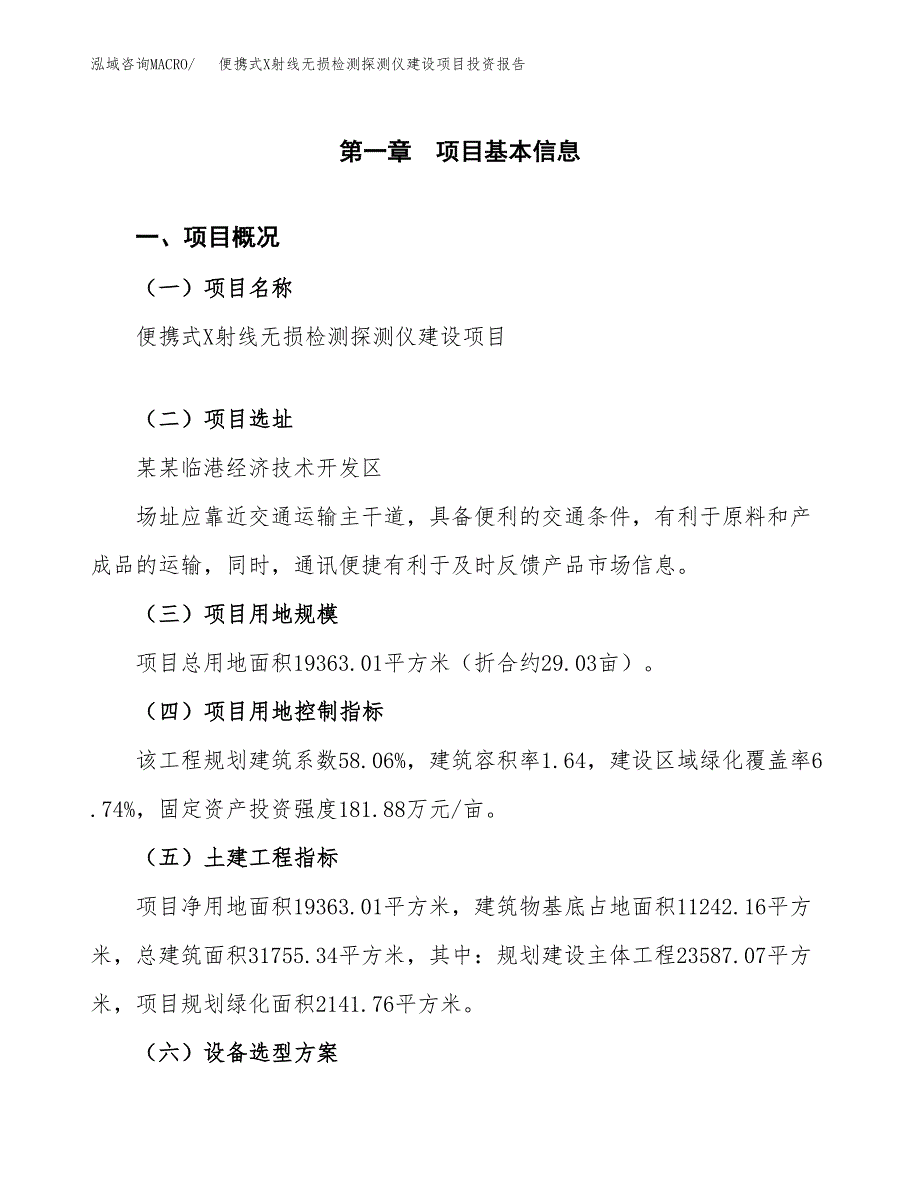 泓域咨询MACRO/　便携式X射线无损检测探测仪建设项目投资报告

第一章　项目基本信息

一、项目概况

（一）项目名称

便携式X射线无损检测探测仪建设项目

（二）项目选址

某某临港经济技术开发区

场址应靠近交通运输主干道，具备便利的交通条件，有利于原料和产成品的运输，同时，通讯便捷有利于及时反馈产品市场信息。

（三）项目用地规模

项目总用地面积19363.01平方米（折合约29.03亩）。

（四）项目用地控制指标

该工程规划建筑系数58.06%，建筑容积率1.64，建设区域绿化覆盖率6.74%，固定资产投资强度181.88万元/亩。

（五）土建工程指标

项目净用地面积19363.01平方米，建筑物基底占地面积11242.16平方米，总建筑面积31755.34平方米，其中：规划建设主体工程23587.07平方米，项目规划绿化面积2141.76平方米。

（六）设备选型方案